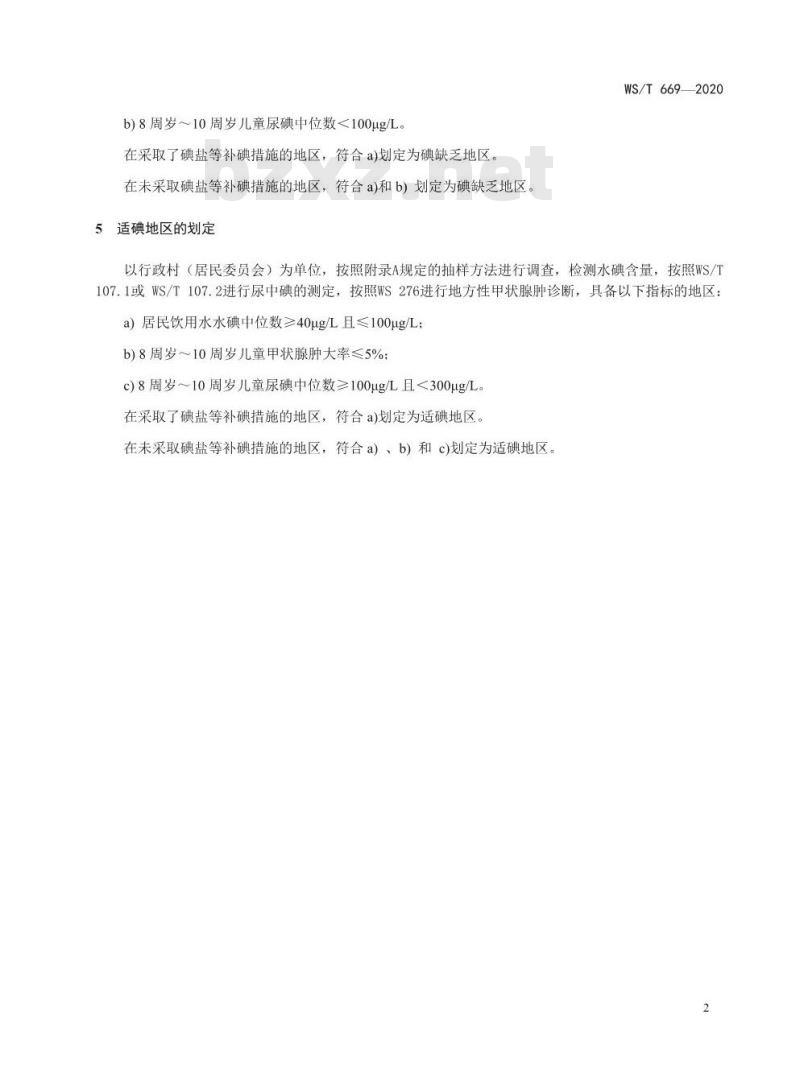 WS/T 669—2020

b) 8 周岁～10 周岁儿童尿碘中位数＜100μg/L。

在采取了碘盐等补碘措施的地区，符合 a)划定为碘缺乏地区。

在未采取碘盐等补碘措施的地区，符合 a)和 b) 划定为碘缺乏地区。

bzxz.net

5 适碘地区的划定

以行政村（居民委员会）为单位，按照附录A规定的抽样方法进行调查，检测水碘含量，按照WS/T 107.1或 WS/T 107.2进行尿中碘的测定，按照WS 276进行地方性甲状腺肿诊断，具备以下指标的地区：

a) 居民饮用水水碘中位数≥40μg/L 且≤100μg/L；

b) 8 周岁～10 周岁儿童甲状腺肿大率≤5%；

c) 8 周岁～10 周岁儿童尿碘中位数≥100μg/L 且＜300μg/L。

在采取了碘盐等补碘措施的地区，符合 a)划定为适碘地区。

在未采取碘盐等补碘措施的地区，符合 a) 、b) 和 c)划定为适碘地区。

2